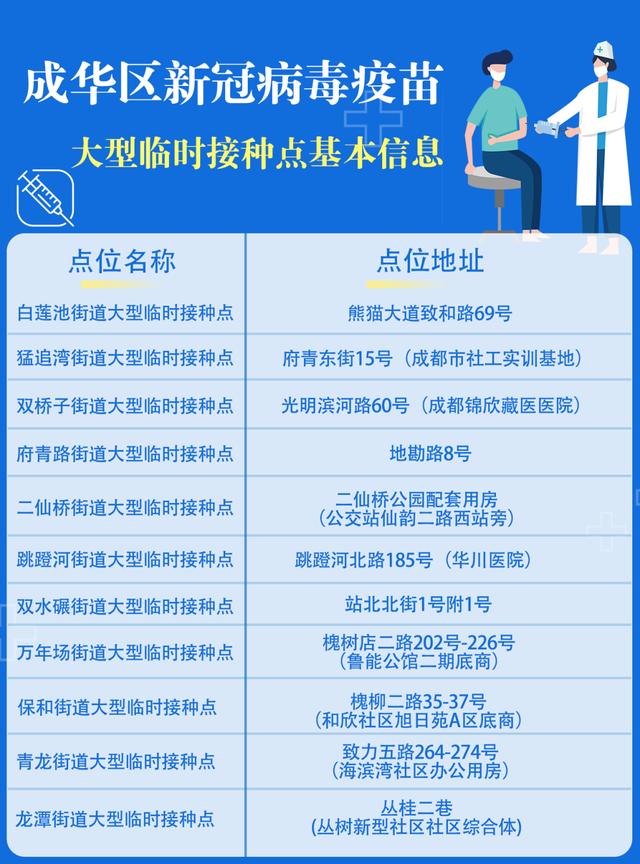 成华区新冠病毒疫苗

大型临时接种点基本信息

| 点位名称 | 点位地址 |
|---|---|
| 白莲池街道大型临时接种点 | 熊猫大道致和路69号 |
| 猛追湾街道大型临时接种点 | 府青东街15号（成都市社工实训基地） |
| 双桥子街道大型临时接种点 | 光明滨河路60号（成都锦欣藏医医院） |
| 府青路街道大型临时接种点 | 地勘路8号 |
| 二仙桥街道大型临时接种点 | 二仙桥公园配套用房（公交站仙韵二路西站旁） |
| 跳蹬河街道大型临时接种点 | 跳蹬河北路185号（华川医院） |
| 双水碾街道大型临时接种点 | 站北北街1号附1号 |
| 万年场街道大型临时接种点 | 槐树店二路202号-226号（鲁能公馆二期底商） |
| 保和街道大型临时接种点 | 槐柳二路35-37号（和欣社区旭日苑A区底商） |
| 青龙街道大型临时接种点 | 致力五路264-274号（海滨湾社区办公用房） |
| 龙潭街道大型临时接种点 | 丛桂二巷（丛树新型社区社区综合体） |